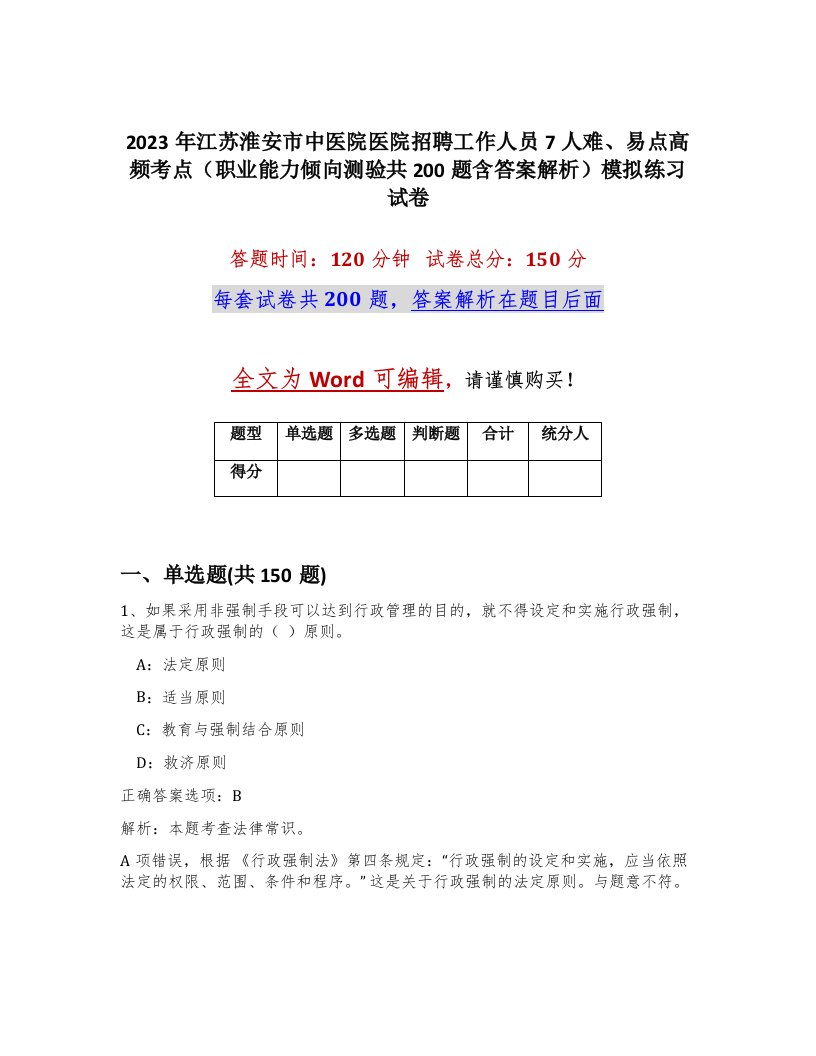 2023 年江苏淮安市中医院医院招聘工作人员 7 人难、易点高频考点（职业能力倾向测验共 200 题含答案解析）模拟练习试卷

答题时间：120 分钟　试卷总分：150 分

每套试卷共 200 题，答案解析在题目后面

全文为 Word 可编辑，请谨慎购买！

| 题型 | 单选题 | 多选题 | 判断题 | 合计 | 统分人 |
|---|---|---|---|---|---|
| 得分 | | | | | |

一、单选题(共 150 题)

1、如果采用非强制手段可以达到行政管理的目的，就不得设定和实施行政强制，这是属于行政强制的（ ）原则。

A：法定原则

B：适当原则

C：教育与强制结合原则

D：救济原则

正确答案选项：B

解析：本题考查法律常识。

A 项错误，根据《行政强制法》第四条规定：“行政强制的设定和实施，应当依照法定的权限、范围、条件和程序。”这是关于行政强制的法定原则。与题意不符。